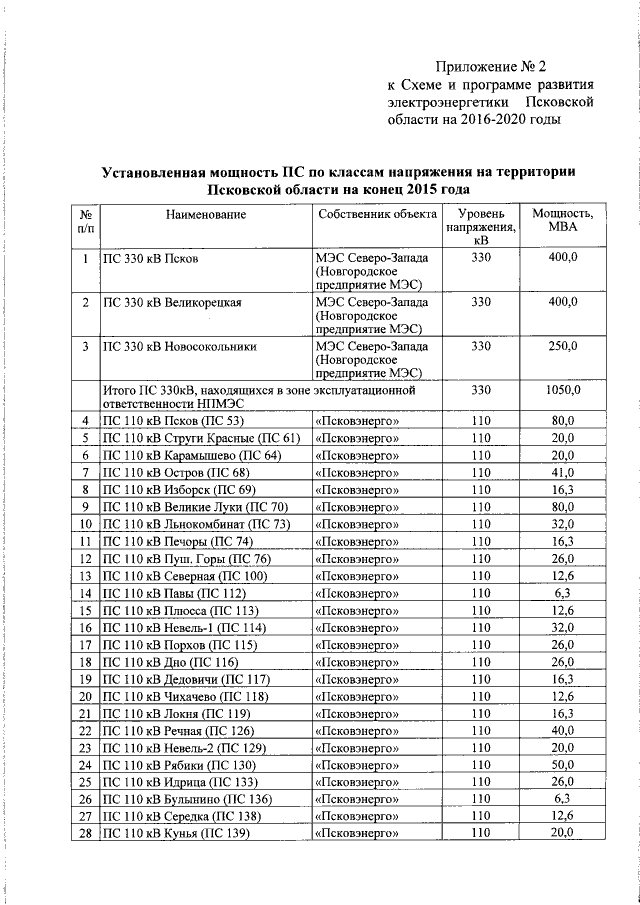 Приложение № 2
к Схеме и программе развития электроэнергетики Псковской области на 2016-2020 годы

Установленная мощность ПС по классам напряжения на территории Псковской области на конец 2015 года

| № п/п | Наименование | Собственник объекта | Уровень напряжения, кВ | Мощность, МВА |
|---|---|---|---|---|
| 1 | ПС 330 кВ Псков | МЭС Северо-Запада (Новгородское предприятие МЭС) | 330 | 400,0 |
| 2 | ПС 330 кВ Великорецкая | МЭС Северо-Запада (Новгородское предприятие МЭС) | 330 | 400,0 |
| 3 | ПС 330 кВ Новосокольники | МЭС Северо-Запада (Новгородское предприятие МЭС) | 330 | 250,0 |
| | Итого ПС 330кВ, находящихся в зоне эксплуатационной ответственности НПМЭС | | 330 | 1050,0 |
| 4 | ПС 110 кВ Псков (ПС 53) | «Псковэнерго» | 110 | 80,0 |
| 5 | ПС 110 кВ Струги Красные (ПС 61) | «Псковэнерго» | 110 | 20,0 |
| 6 | ПС 110 кВ Карамышево (ПС 64) | «Псковэнерго» | 110 | 20,0 |
| 7 | ПС 110 кВ Остров (ПС 68) | «Псковэнерго» | 110 | 41,0 |
| 8 | ПС 110 кВ Изборск (ПС 69) | «Псковэнерго» | 110 | 16,3 |
| 9 | ПС 110 кВ Великие Луки (ПС 70) | «Псковэнерго» | 110 | 80,0 |
| 10 | ПС 110 кВ Льнокомбинат (ПС 73) | «Псковэнерго» | 110 | 32,0 |
| 11 | ПС 110 кВ Печоры (ПС 74) | «Псковэнерго» | 110 | 16,3 |
| 12 | ПС 110 кВ Пуш. Горы (ПС 76) | «Псковэнерго» | 110 | 26,0 |
| 13 | ПС 110 кВ Северная (ПС 100) | «Псковэнерго» | 110 | 12,6 |
| 14 | ПС 110 кВ Павы (ПС 112) | «Псковэнерго» | 110 | 6,3 |
| 15 | ПС 110 кВ Плюсса (ПС 113) | «Псковэнерго» | 110 | 12,6 |
| 16 | ПС 110 кВ Невель-1 (ПС 114) | «Псковэнерго» | 110 | 32,0 |
| 17 | ПС 110 кВ Порхов (ПС 115) | «Псковэнерго» | 110 | 26,0 |
| 18 | ПС 110 кВ Дно (ПС 116) | «Псковэнерго» | 110 | 26,0 |
| 19 | ПС 110 кВ Дедовичи (ПС 117) | «Псковэнерго» | 110 | 16,3 |
| 20 | ПС 110 кВ Чихачево (ПС 118) | «Псковэнерго» | 110 | 12,6 |
| 21 | ПС 110 кВ Локня (ПС 119) | «Псковэнерго» | 110 | 16,3 |
| 22 | ПС 110 кВ Речная (ПС 126) | «Псковэнерго» | 110 | 40,0 |
| 23 | ПС 110 кВ Невель-2 (ПС 129) | «Псковэнерго» | 110 | 20,0 |
| 24 | ПС 110 кВ Рябики (ПС 130) | «Псковэнерго» | 110 | 50,0 |
| 25 | ПС 110 кВ Идрица (ПС 133) | «Псковэнерго» | 110 | 26,0 |
| 26 | ПС 110 кВ Булынино (ПС 136) | «Псковэнерго» | 110 | 6,3 |
| 27 | ПС 110 кВ Середка (ПС 138) | «Псковэнерго» | 110 | 12,6 |
| 28 | ПС 110 кВ Кунья (ПС 139) | «Псковэнерго» | 110 | 20,0 |